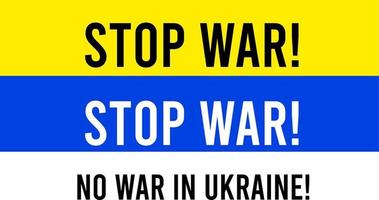 STOP WAR!

STOP WAR!

NO WAR IN UKRAINE!